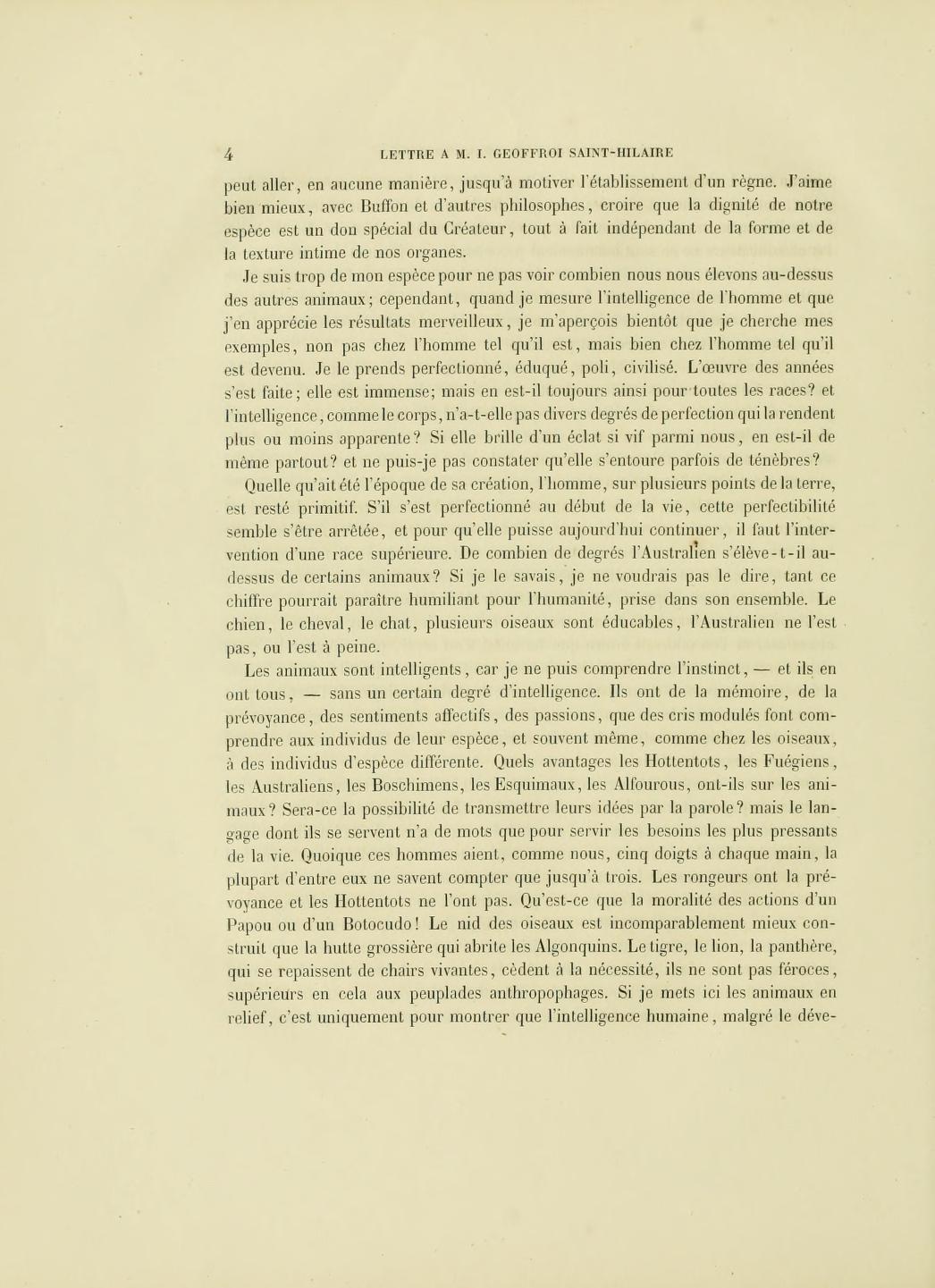 4 LETTRE A M. I. GEOFFROI SAINT-HILAIRE

peut aller, en aucune manière, jusqu'à motiver l'établissement d'un règne. J'aime bien mieux, avec Buffon et d'autres philosophes, croire que la dignité de notre espèce est un don spécial du Créateur, tout à fait indépendant de la forme et de la texture intime de nos organes.

Je suis trop de mon espèce pour ne pas voir combien nous nous élevons au-dessus des autres animaux; cependant, quand je mesure l'intelligence de l'homme et que j'en apprécie les résultats merveilleux, je m'aperçois bientôt que je cherche mes exemples, non pas chez l'homme tel qu'il est, mais bien chez l'homme tel qu'il est devenu. Je le prends perfectionné, éduqué, poli, civilisé. L'œuvre des années s'est faite; elle est immense; mais en est-il toujours ainsi pour toutes les races? et l'intelligence, comme le corps, n'a-t-elle pas divers degrés de perfection qui la rendent plus ou moins apparente? Si elle brille d'un éclat si vif parmi nous, en est-il de même partout? et ne puis-je pas constater qu'elle s'entoure parfois de ténèbres?

Quelle qu'ait été l'époque de sa création, l'homme, sur plusieurs points de la terre, est resté primitif. S'il s'est perfectionné au début de la vie, cette perfectibilité semble s'être arrêtée, et pour qu'elle puisse aujourd'hui continuer, il faut l'intervention d'une race supérieure. De combien de degrés l'Australien s'élève-t-il au-dessus de certains animaux? Si je le savais, je ne voudrais pas le dire, tant ce chiffre pourrait paraître humiliant pour l'humanité, prise dans son ensemble. Le chien, le cheval, le chat, plusieurs oiseaux sont éducables, l'Australien ne l'est pas, ou l'est à peine.

Les animaux sont intelligents, car je ne puis comprendre l'instinct, — et ils en ont tous, — sans un certain degré d'intelligence. Ils ont de la mémoire, de la prévoyance, des sentiments affectifs, des passions, que des cris modulés font comprendre aux individus de leur espèce, et souvent même, comme chez les oiseaux, à des individus d'espèce différente. Quels avantages les Hottentots, les Fuégiens, les Australiens, les Boschimens, les Esquimaux, les Alfourous, ont-ils sur les animaux? Sera-ce la possibilité de transmettre leurs idées par la parole? mais le langage dont ils se servent n'a de mots que pour servir les besoins les plus pressants de la vie. Quoique ces hommes aient, comme nous, cinq doigts à chaque main, la plupart d'entre eux ne savent compter que jusqu'à trois. Les rongeurs ont la prévoyance et les Hottentots ne l'ont pas. Qu'est-ce que la moralité des actions d'un Papou ou d'un Botocudo! Le nid des oiseaux est incomparablement mieux construit que la hutte grossière qui abrite les Algonquins. Le tigre, le lion, la panthère, qui se repaissent de chairs vivantes, cèdent à la nécessité, ils ne sont pas féroces, supérieurs en cela aux peuplades anthropophages. Si je mets ici les animaux en relief, c'est uniquement pour montrer que l'intelligence humaine, malgré le déve-